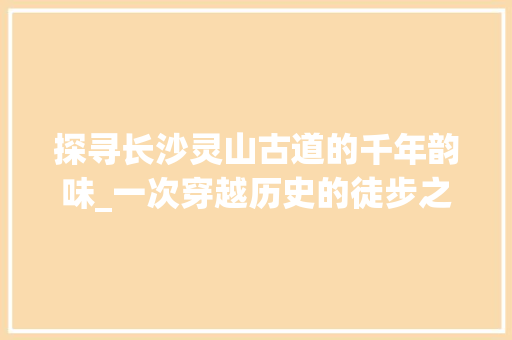 探寻长沙灵山古道的千年韵味_一次穿越历史的徒步之